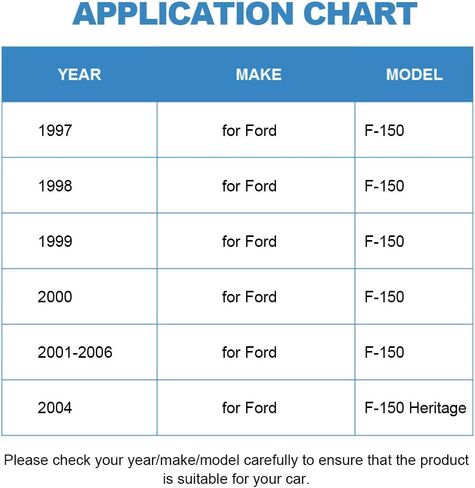 APPLICATION CHART

| YEAR | MAKE | MODEL |
|---|---|---|
| 1997 | for Ford | F-150 |
| 1998 | for Ford | F-150 |
| 1999 | for Ford | F-150 |
| 2000 | for Ford | F-150 |
| 2001-2006 | for Ford | F-150 |
| 2004 | for Ford | F-150 Heritage |

Please check your year/make/model carefully to ensure that the product is suitable for your car.